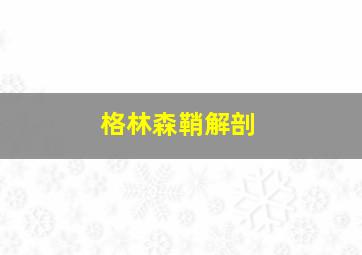 格林森鞘解剖